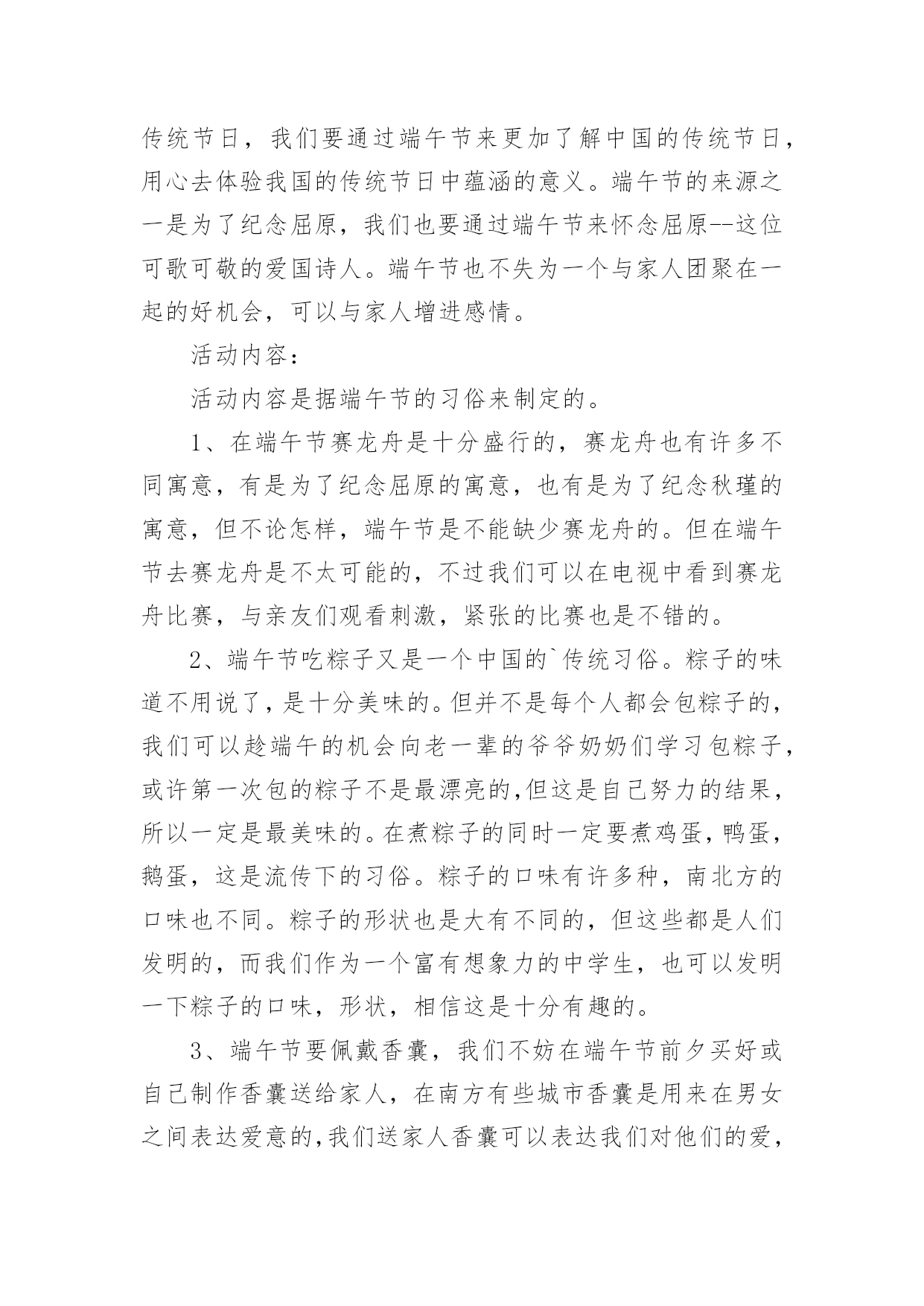 传统节日，我们要通过端午节来更加了解中国的传统节日，用心去体验我国的传统节日中蕴涵的意义。端午节的来源之一是为了纪念屈原，我们也要通过端午节来怀念屈原--这位可歌可敬的爱国诗人。端午节也不失为一个与家人团聚在一起的好机会，可以与家人增进感情。

活动内容：

活动内容是据端午节的习俗来制定的。

1、在端午节赛龙舟是十分盛行的，赛龙舟也有许多不同寓意，有是为了纪念屈原的寓意，也有是为了纪念秋瑾的寓意，但不论怎样，端午节是不能缺少赛龙舟的。但在端午节去赛龙舟是不太可能的，不过我们可以在电视中看到赛龙舟比赛，与亲友们观看刺激，紧张的比赛也是不错的。

2、端午节吃粽子又是一个中国的`传统习俗。粽子的味道不用说了，是十分美味的。但并不是每个人都会包粽子的，我们可以趁端午的机会向老一辈的爷爷奶奶们学习包粽子，或许第一次包的粽子不是最漂亮的,但这是自己努力的结果，所以一定是最美味的。在煮粽子的同时一定要煮鸡蛋，鸭蛋，鹅蛋，这是流传下的习俗。粽子的口味有许多种，南北方的口味也不同。粽子的形状也是大有不同的，但这些都是人们发明的，而我们作为一个富有想象力的中学生，也可以发明一下粽子的口味，形状，相信这是十分有趣的。

3、端午节要佩戴香囊，我们不妨在端午节前夕买好或自己制作香囊送给家人，在南方有些城市香囊是用来在男女之间表达爱意的,我们送家人香囊可以表达我们对他们的爱，